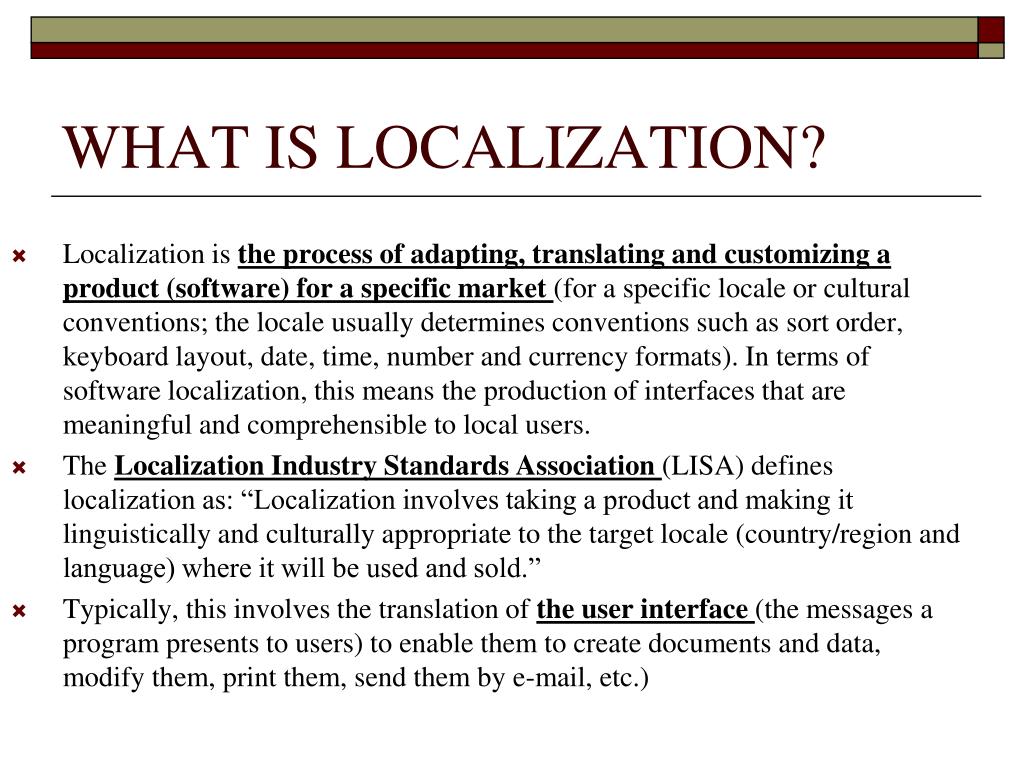 WHAT IS LOCALIZATION?

Localization is the process of adapting, translating and customizing a product (software) for a specific market (for a specific locale or cultural conventions; the locale usually determines conventions such as sort order, keyboard layout, date, time, number and currency formats). In terms of software localization, this means the production of interfaces that are meaningful and comprehensible to local users.

The Localization Industry Standards Association (LISA) defines localization as: “Localization involves taking a product and making it linguistically and culturally appropriate to the target locale (country/region and language) where it will be used and sold.”

Typically, this involves the translation of the user interface (the messages a program presents to users) to enable them to create documents and data, modify them, print them, send them by e-mail, etc.)